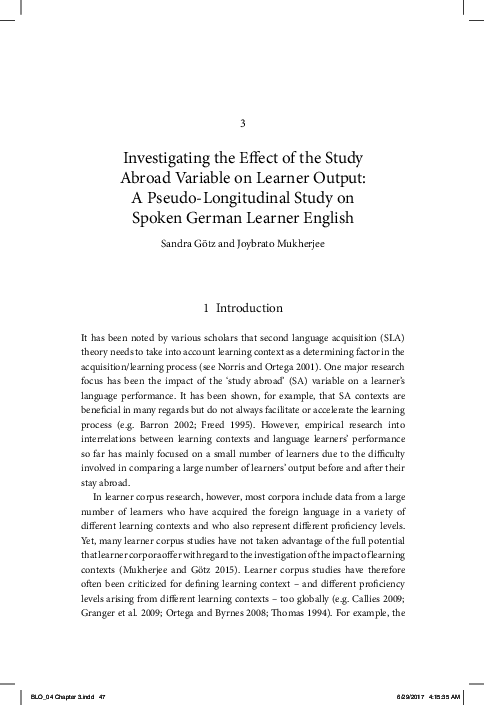 3

Investigating the Effect of the Study Abroad Variable on Learner Output: A Pseudo-Longitudinal Study on Spoken German Learner English

Sandra Götz and Joybrato Mukherjee

1 Introduction

It has been noted by various scholars that second language acquisition (SLA) theory needs to take into account learning context as a determining factor in the acquisition/learning process (see Norris and Ortega 2001). One major research focus has been the impact of the 'study abroad' (SA) variable on a learner's language performance. It has been shown, for example, that SA contexts are beneficial in many regards but do not always facilitate or accelerate the learning process (e.g. Barron 2002; Freed 1995). However, empirical research into interrelations between learning contexts and language learners' performance so far has mainly focused on a small number of learners due to the difficulty involved in comparing a large number of learners' output before and after their stay abroad.

In learner corpus research, however, most corpora include data from a large number of learners who have acquired the foreign language in a variety of different learning contexts and who also represent different proficiency levels. Yet, many learner corpus studies have not taken advantage of the full potential that learner corpora offer with regard to the investigation of the impact of learning contexts (Mukherjee and Götz 2015). Learner corpus studies have therefore often been criticized for defining learning context – and different proficiency levels arising from different learning contexts – too globally (e.g. Callies 2009; Granger et al. 2009; Ortega and Byrnes 2008; Thomas 1994). For example, the

BLO_04 Chapter 3.indd 47    6/29/2017 4:15:35 AM